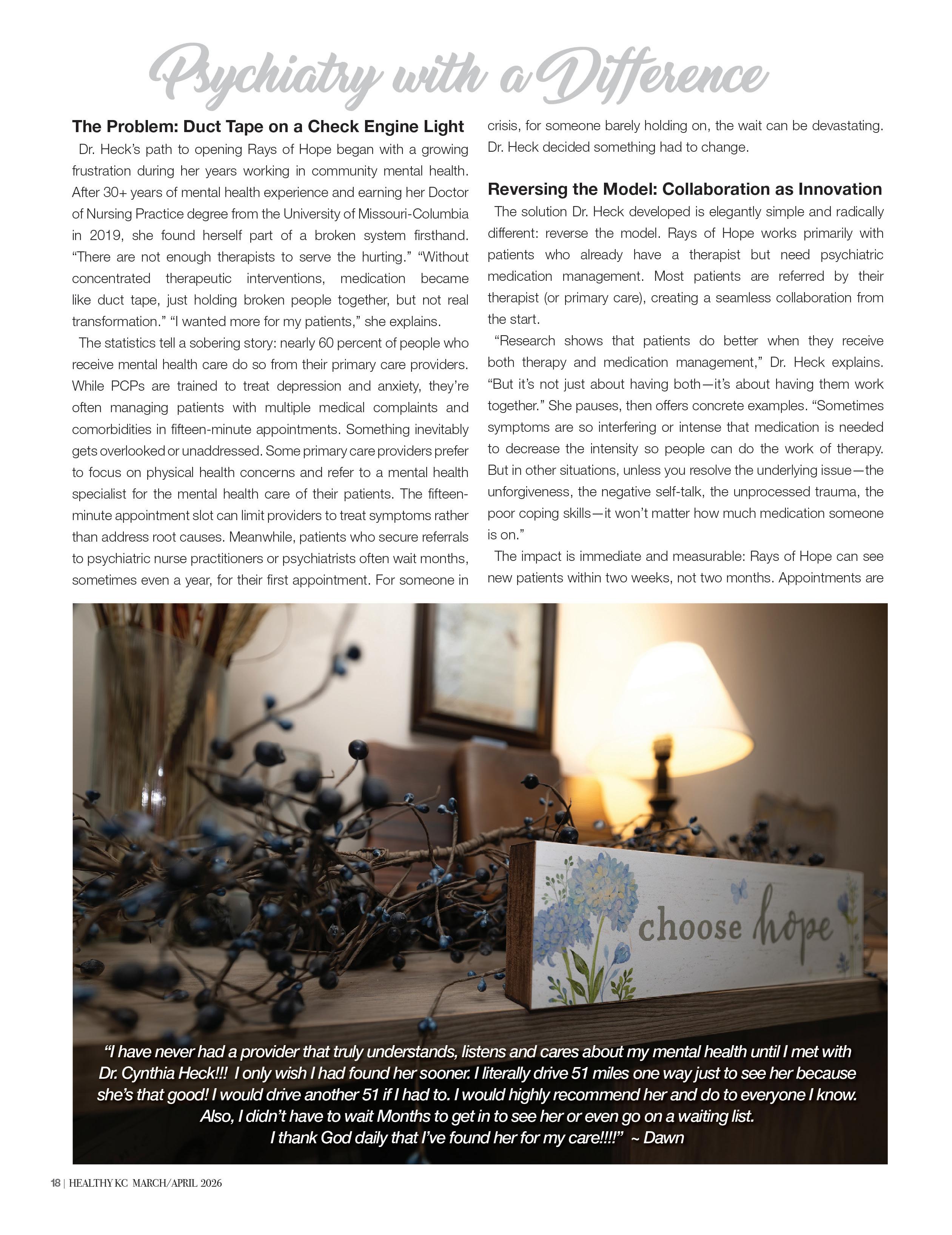 Psychiatry with a Difference

The Problem: Duct Tape on a Check Engine Light

Dr. Heck's path to opening Rays of Hope began with a growing frustration during her years working in community mental health. After 30+ years of mental health experience and earning her Doctor of Nursing Practice degree from the University of Missouri-Columbia in 2019, she found herself part of a broken system firsthand. "There are not enough therapists to serve the hurting." "Without concentrated therapeutic interventions, medication became like duct tape, just holding broken people together, but not real transformation." "I wanted more for my patients," she explains.

The statistics tell a sobering story: nearly 60 percent of people who receive mental health care do so from their primary care providers. While PCPs are trained to treat depression and anxiety, they're often managing patients with multiple medical complaints and comorbidities in fifteen-minute appointments. Something inevitably gets overlooked or unaddressed. Some primary care providers prefer to focus on physical health concerns and refer to a mental health specialist for the mental health care of their patients. The fifteen-minute appointment slot can limit providers to treat symptoms rather than address root causes. Meanwhile, patients who secure referrals to psychiatric nurse practitioners or psychiatrists often wait months, sometimes even a year, for their first appointment. For someone in crisis, for someone barely holding on, the wait can be devastating. Dr. Heck decided something had to change.

Reversing the Model: Collaboration as Innovation

The solution Dr. Heck developed is elegantly simple and radically different: reverse the model. Rays of Hope works primarily with patients who already have a therapist but need psychiatric medication management. Most patients are referred by their therapist (or primary care), creating a seamless collaboration from the start.

"Research shows that patients do better when they receive both therapy and medication management," Dr. Heck explains. "But it's not just about having both—it's about having them work together." She pauses, then offers concrete examples. "Sometimes symptoms are so interfering or intense that medication is needed to decrease the intensity so people can do the work of therapy. But in other situations, unless you resolve the underlying issue—the unforgiveness, the negative self-talk, the unprocessed trauma, the poor coping skills—it won't matter how much medication someone is on."

The impact is immediate and measurable: Rays of Hope can see new patients within two weeks, not two months. Appointments are

choose hope

"I have never had a provider that truly understands, listens and cares about my mental health until I met with Dr. Cynthia Heck!!! I only wish I had found her sooner. I literally drive 51 miles one way just to see her because she's that good! I would drive another 51 if I had to. I would highly recommend her and do to everyone I know. Also, I didn't have to wait Months to get in to see her or even go on a waiting list. I thank God daily that I've found her for my care!!!!" ~ Dawn

18 | HEALTHY KC MARCH/APRIL 2026